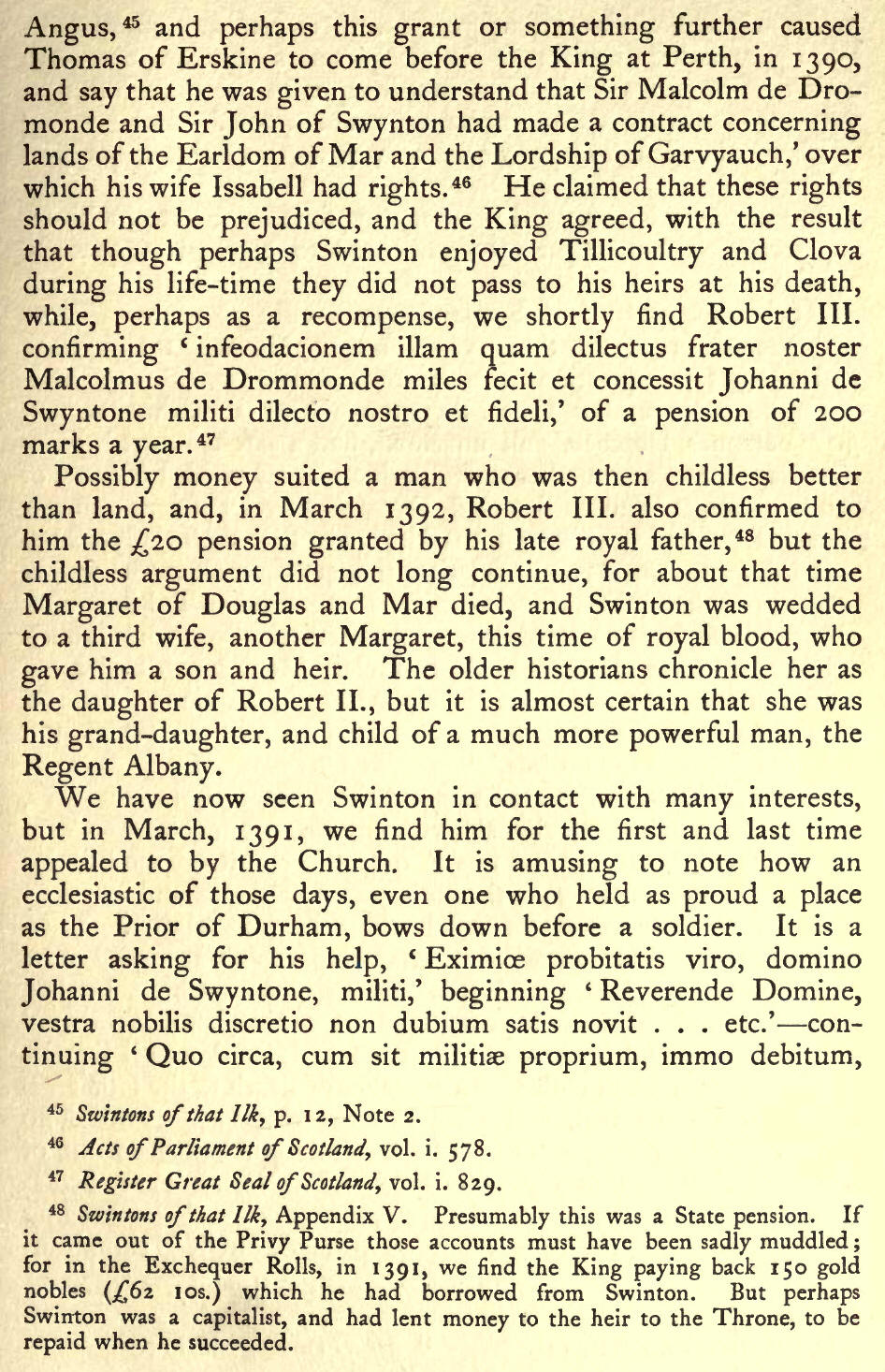 Angus,$^{45}$ and perhaps this grant or something further caused Thomas of Erskine to come before the King at Perth, in 1390, and say that he was given to understand that Sir Malcolm de Dromonde and Sir John of Swynton had made a contract concerning lands of the Earldom of Mar and the Lordship of Garvyauch,' over which his wife Issabell had rights.$^{46}$ He claimed that these rights should not be prejudiced, and the King agreed, with the result that though perhaps Swinton enjoyed Tillicoultry and Clova during his life-time they did not pass to his heirs at his death, while, perhaps as a recompense, we shortly find Robert III. confirming 'infeodacionem illam quam dilectus frater noster Malcolmus de Drommonde miles fecit et concessit Johanni de Swyntone militi dilecto nostro et fideli,' of a pension of 200 marks a year.$^{47}$

Possibly money suited a man who was then childless better than land, and, in March 1392, Robert III. also confirmed to him the £20 pension granted by his late royal father,$^{48}$ but the childless argument did not long continue, for about that time Margaret of Douglas and Mar died, and Swinton was wedded to a third wife, another Margaret, this time of royal blood, who gave him a son and heir. The older historians chronicle her as the daughter of Robert II., but it is almost certain that she was his grand-daughter, and child of a much more powerful man, the Regent Albany.

We have now seen Swinton in contact with many interests, but in March, 1391, we find him for the first and last time appealed to by the Church. It is amusing to note how an ecclesiastic of those days, even one who held as proud a place as the Prior of Durham, bows down before a soldier. It is a letter asking for his help, 'Eximiœ probitatis viro, domino Johanni de Swyntone, militi,' beginning 'Reverende Domine, vestra nobilis discretio non dubium satis novit . . . etc.'—continuing 'Quo circa, cum sit militiæ proprium, immo debitum,

$^{45}$ Swintons of that Ilk, p. 12, Note 2.

$^{46}$ Acts of Parliament of Scotland, vol. i. 578.

$^{47}$ Register Great Seal of Scotland, vol. i. 829.

$^{48}$ Swintons of that Ilk, Appendix V. Presumably this was a State pension. If it came out of the Privy Purse those accounts must have been sadly muddled; for in the Exchequer Rolls, in 1391, we find the King paying back 150 gold nobles (£62 10s.) which he had borrowed from Swinton. But perhaps Swinton was a capitalist, and had lent money to the heir to the Throne, to be repaid when he succeeded.